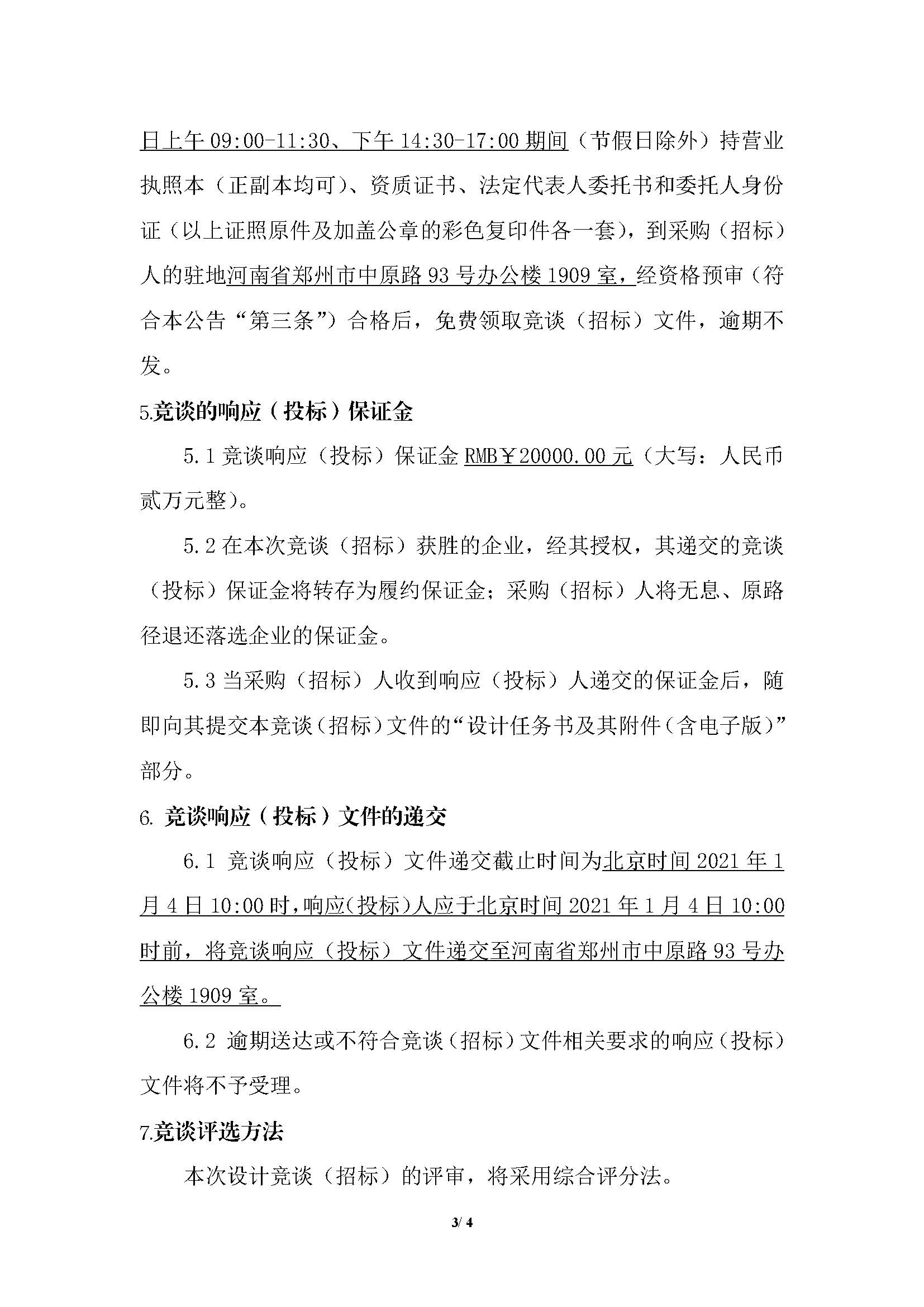 日上午 09:00-11:30、下午 14:30-17:00 期间（节假日除外）持营业执照本（正副本均可）、资质证书、法定代表人委托书和委托人身份证（以上证照原件及加盖公章的彩色复印件各一套），到采购（招标）人的驻地河南省郑州市中原路 93 号办公楼 1909 室，经资格预审（符合本公告“第三条”）合格后，免费领取竞谈（招标）文件，逾期不发。

5.竞谈的响应（投标）保证金

5.1 竞谈响应（投标）保证金 RMB￥20000.00 元（大写：人民币贰万元整）。

5.2 在本次竞谈（招标）获胜的企业，经其授权，其递交的竞谈（投标）保证金将转存为履约保证金；采购（招标）人将无息、原路径退还落选企业的保证金。

5.3 当采购（招标）人收到响应（投标）人递交的保证金后，随即向其提交本竞谈（招标）文件的“设计任务书及其附件（含电子版）”部分。

6. 竞谈响应（投标）文件的递交

6.1 竞谈响应（投标）文件递交截止时间为北京时间 2021 年 1 月 4 日 10:00 时，响应（投标）人应于北京时间 2021 年 1 月 4 日 10:00 时前，将竞谈响应（投标）文件递交至河南省郑州市中原路 93 号办公楼 1909 室。

6.2 逾期送达或不符合竞谈（招标）文件相关要求的响应（投标）文件将不予受理。

7.竞谈评选方法

本次设计竞谈（招标）的评审，将采用综合评分法。

3/ 4